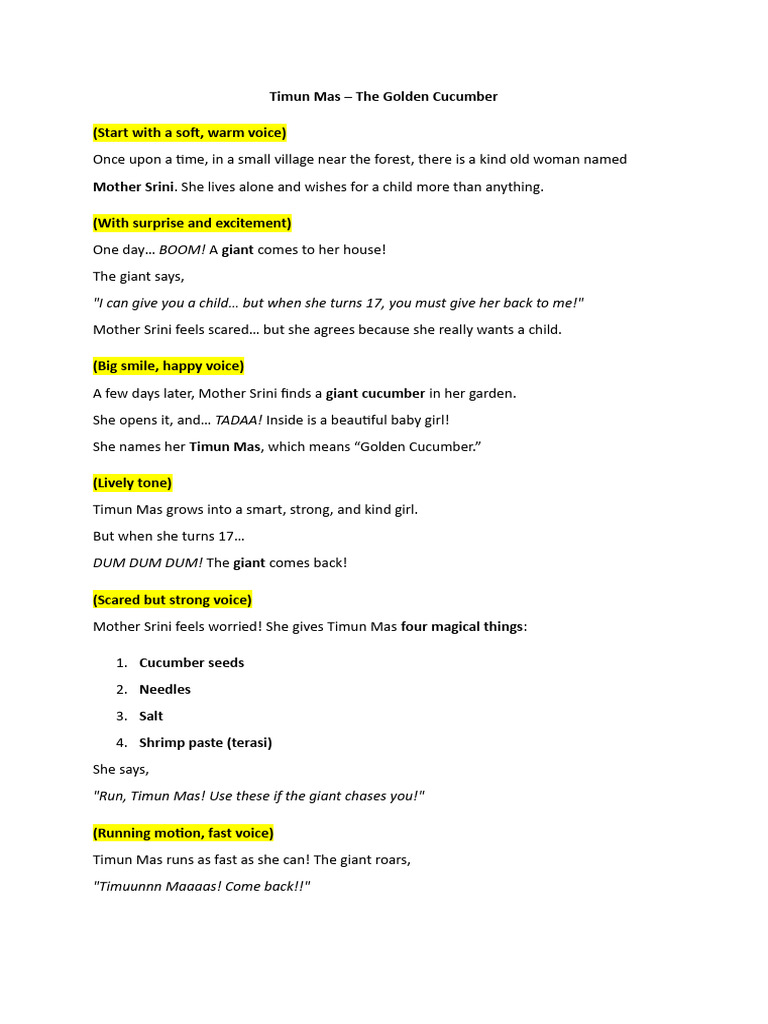 Timun Mas – The Golden Cucumber

(Start with a soft, warm voice)

Once upon a time, in a small village near the forest, there is a kind old woman named Mother Srini. She lives alone and wishes for a child more than anything.

(With surprise and excitement)

One day… BOOM! A giant comes to her house!

The giant says,

"I can give you a child… but when she turns 17, you must give her back to me!"

Mother Srini feels scared… but she agrees because she really wants a child.

(Big smile, happy voice)

A few days later, Mother Srini finds a giant cucumber in her garden.

She opens it, and… TADAA! Inside is a beautiful baby girl!

She names her Timun Mas, which means "Golden Cucumber."

(Lively tone)

Timun Mas grows into a smart, strong, and kind girl.

But when she turns 17…

DUM DUM DUM! The giant comes back!

(Scared but strong voice)

Mother Srini feels worried! She gives Timun Mas four magical things:

1. Cucumber seeds
2. Needles
3. Salt
4. Shrimp paste (terasi)

She says,

"Run, Timun Mas! Use these if the giant chases you!"

(Running motion, fast voice)

Timun Mas runs as fast as she can! The giant roars,

"Timuunnn Maaaas! Come back!!"